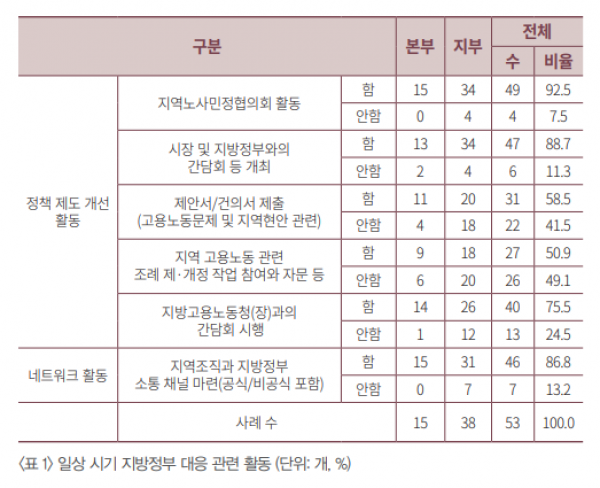 | 구분 | | | 본부 | 지부 | 전체 수 | 전체 비율 |
|---|---|---|---|---|---|---|
| 정책 제도 개선 활동 | 지역노사민정협의회 활동 | 함 | 15 | 34 | 49 | 92.5 |
| | | 안함 | 0 | 4 | 4 | 7.5 |
| | 시장 및 지방정부와의 간담회 등 개최 | 함 | 13 | 34 | 47 | 88.7 |
| | | 안함 | 2 | 4 | 6 | 11.3 |
| | 제안서/건의서 제출 (고용노동문제 및 지역현안 관련) | 함 | 11 | 20 | 31 | 58.5 |
| | | 안함 | 4 | 18 | 22 | 41.5 |
| | 지역 고용노동 관련 조례 제·개정 작업 참여와 자문 등 | 함 | 9 | 18 | 27 | 50.9 |
| | | 안함 | 6 | 20 | 26 | 49.1 |
| | 지방고용노동청(장)과의 간담회 시행 | 함 | 14 | 26 | 40 | 75.5 |
| | | 안함 | 1 | 12 | 13 | 24.5 |
| 네트워크 활동 | 지역조직과 지방정부 소통 채널 마련(공식/비공식 포함) | 함 | 15 | 31 | 46 | 86.8 |
| | | 안함 | 0 | 7 | 7 | 13.2 |
| | 사례 수 | | 15 | 38 | 53 | 100.0 |

〈표 1〉 일상 시기 지방정부 대응 관련 활동 (단위: 개, %)